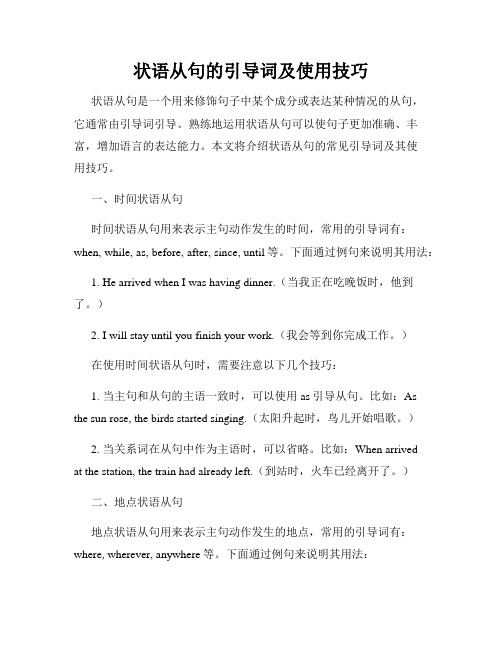 状语从句的引导词及使用技巧

状语从句是一个用来修饰句子中某个成分或表达某种情况的从句，它通常由引导词引导。熟练地运用状语从句可以使句子更加准确、丰富，增加语言的表达能力。本文将介绍状语从句的常见引导词及其使用技巧。

一、时间状语从句

时间状语从句用来表示主句动作发生的时间，常用的引导词有：when, while, as, before, after, since, until 等。下面通过例句来说明其用法：

1. He arrived when I was having dinner.（当我正在吃晚饭时，他到了。）

2. I will stay until you finish your work.（我会等到你完成工作。）

在使用时间状语从句时，需要注意以下几个技巧：

1. 当主句和从句的主语一致时，可以使用 as 引导从句。比如：As the sun rose, the birds started singing.（太阳升起时，鸟儿开始唱歌。）

2. 当关系词在从句中作为主语时，可以省略。比如：When arrived at the station, the train had already left.（到站时，火车已经离开了。）

二、地点状语从句

地点状语从句用来表示主句动作发生的地点，常用的引导词有：where, wherever, anywhere 等。下面通过例句来说明其用法：